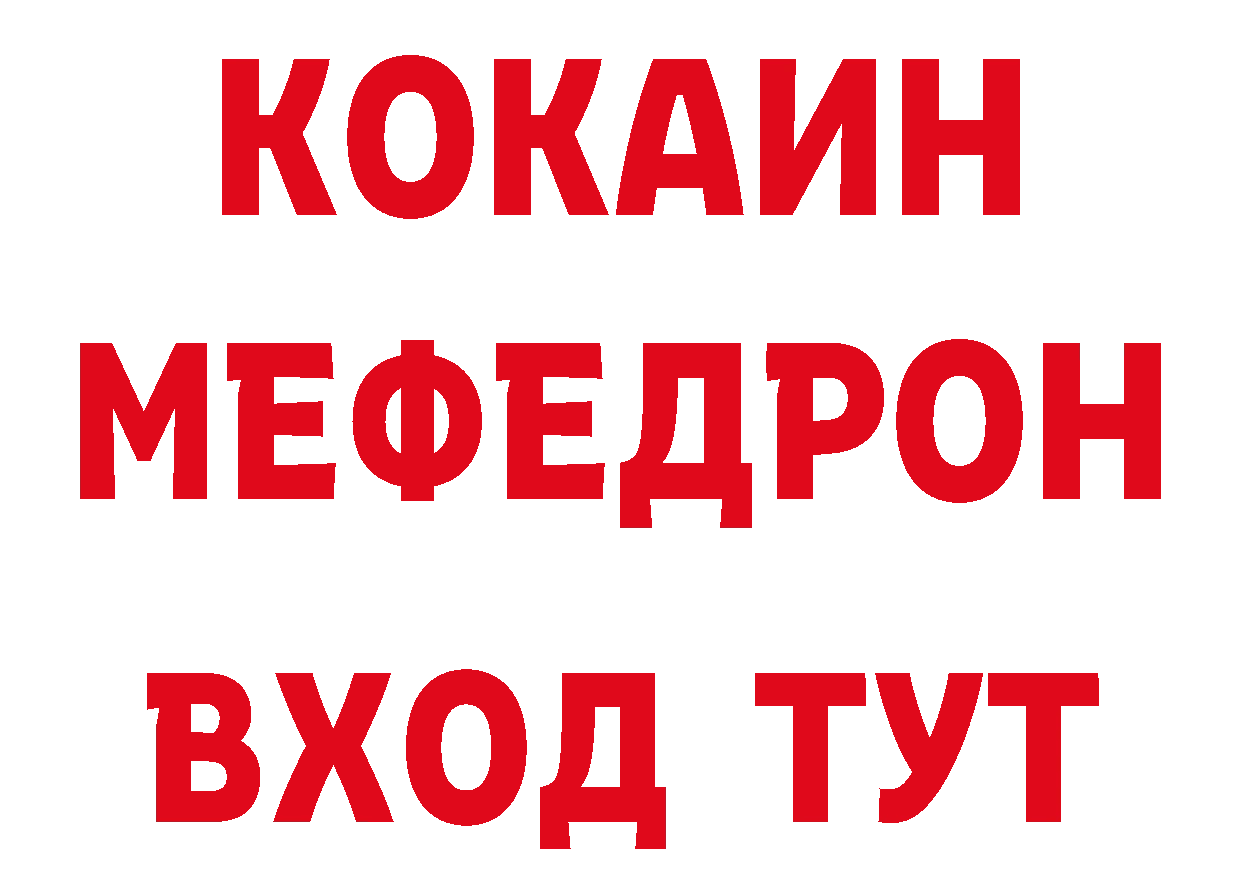 КОКАИН
МЕФЕДРОН
ВХОД ТУТ